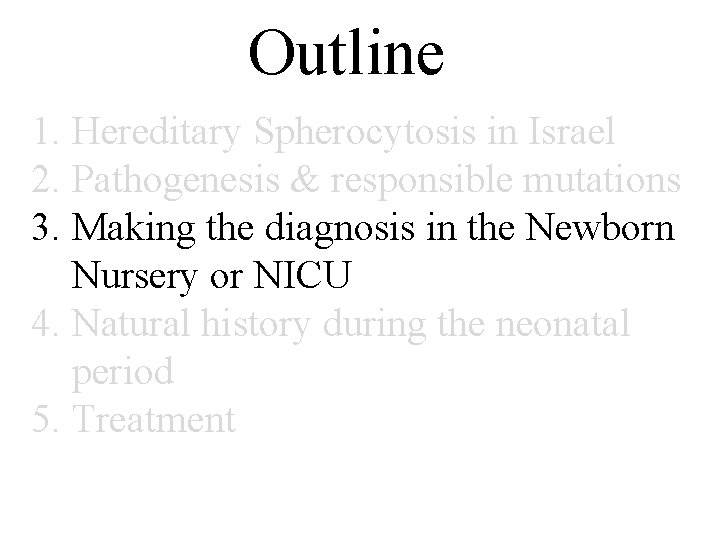 Outline

1. Hereditary Spherocytosis in Israel
2. Pathogenesis & responsible mutations
3. Making the diagnosis in the Newborn Nursery or NICU
4. Natural history during the neonatal period
5. Treatment